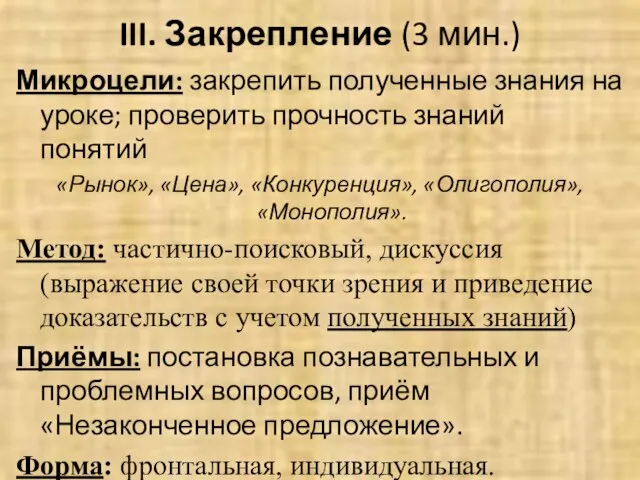 III. Закрепление (3 мин.)

Микроцели: закрепить полученные знания на уроке; проверить прочность знаний понятий

«Рынок», «Цена», «Конкуренция», «Олигополия», «Монополия».

Метод: частично-поисковый, дискуссия (выражение своей точки зрения и приведение доказательств с учетом полученных знаний)

Приёмы: постановка познавательных и проблемных вопросов, приём «Незаконченное предложение».

Форма: фронтальная, индивидуальная.